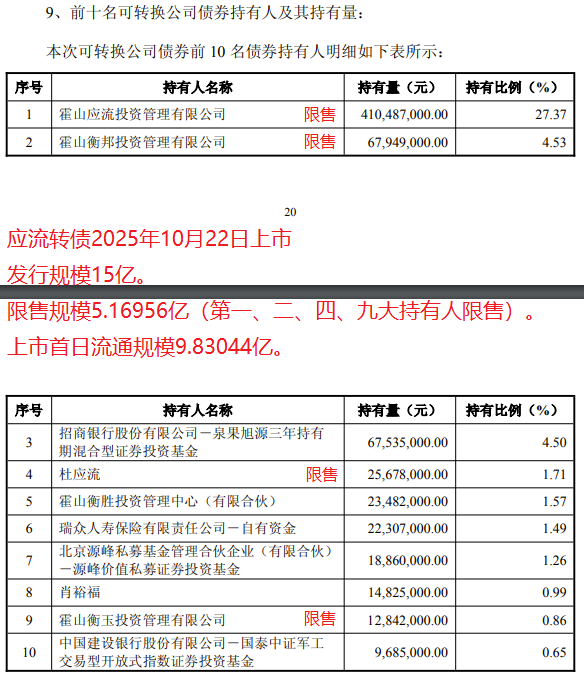 9、前十名可转换公司债券持有人及其持有量：

本次可转换公司债券前 10 名债券持有人明细如下表所示：

| 序号 | 持有人名称 | 持有量（元） | 持有比例（%） |
|---|---|---|---|
| 1 | 霍山应流投资管理有限公司 限售 | 410,487,000.00 | 27.37 |
| 2 | 霍山衡邦投资管理有限公司 限售 | 67,949,000.00 | 4.53 |

20

应流转债2025年10月22日上市
发行规模15亿。
限售规模5.16956亿（第一、二、四、九大持有人限售）。
上市首日流通规模9.83044亿。

| 序号 | 持有人名称 | 持有量（元） | 持有比例（%） |
|---|---|---|---|
| 3 | 招商银行股份有限公司－泉果旭源三年持有期混合型证券投资基金 | 67,535,000.00 | 4.50 |
| 4 | 杜应流 限售 | 25,678,000.00 | 1.71 |
| 5 | 霍山衡胜投资管理中心（有限合伙） | 23,482,000.00 | 1.57 |
| 6 | 瑞众人寿保险有限责任公司－自有资金 | 22,307,000.00 | 1.49 |
| 7 | 北京源峰私募基金管理合伙企业（有限合伙）－源峰价值私募证券投资基金 | 18,860,000.00 | 1.26 |
| 8 | 肖裕福 | 14,825,000.00 | 0.99 |
| 9 | 霍山衡玉投资管理有限公司 限售 | 12,842,000.00 | 0.86 |
| 10 | 中国建设银行股份有限公司－国泰中证军工交易型开放式指数证券投资基金 | 9,685,000.00 | 0.65 |